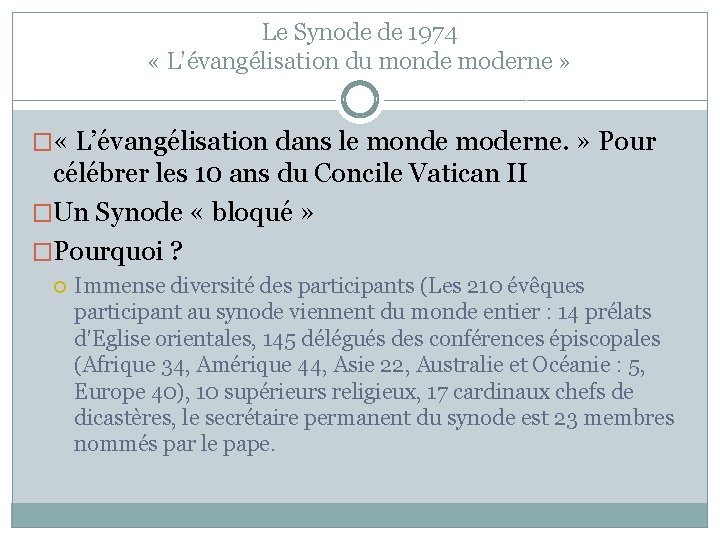 Le Synode de 1974
« L'évangélisation du monde moderne »

« L'évangélisation dans le monde moderne. » Pour célébrer les 10 ans du Concile Vatican II

Un Synode « bloqué »

Pourquoi ?

Immense diversité des participants (Les 210 évêques participant au synode viennent du monde entier : 14 prélats d'Eglise orientales, 145 délégués des conférences épiscopales (Afrique 34, Amérique 44, Asie 22, Australie et Océanie : 5, Europe 40), 10 supérieurs religieux, 17 cardinaux chefs de dicastères, le secrétaire permanent du synode est 23 membres nommés par le pape.